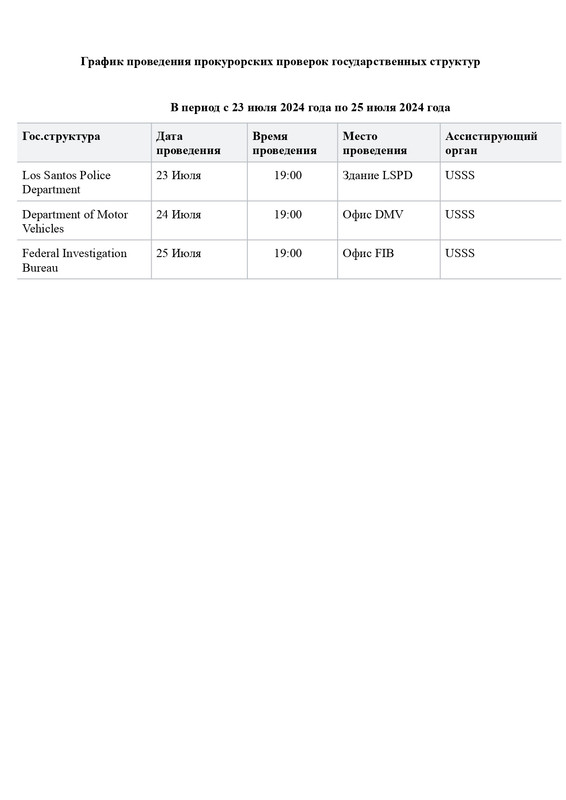 График проведения прокурорских проверок государственных структур

В период с 23 июля 2024 года по 25 июля 2024 года

| Гос.структура | Дата проведения | Время проведения | Место проведения | Ассистирующий орган |
|---|---|---|---|---|
| Los Santos Police Department | 23 Июля | 19:00 | Здание LSPD | USSS |
| Department of Motor Vehicles | 24 Июля | 19:00 | Офис DMV | USSS |
| Federal Investigation Bureau | 25 Июля | 19:00 | Офис FIB | USSS |